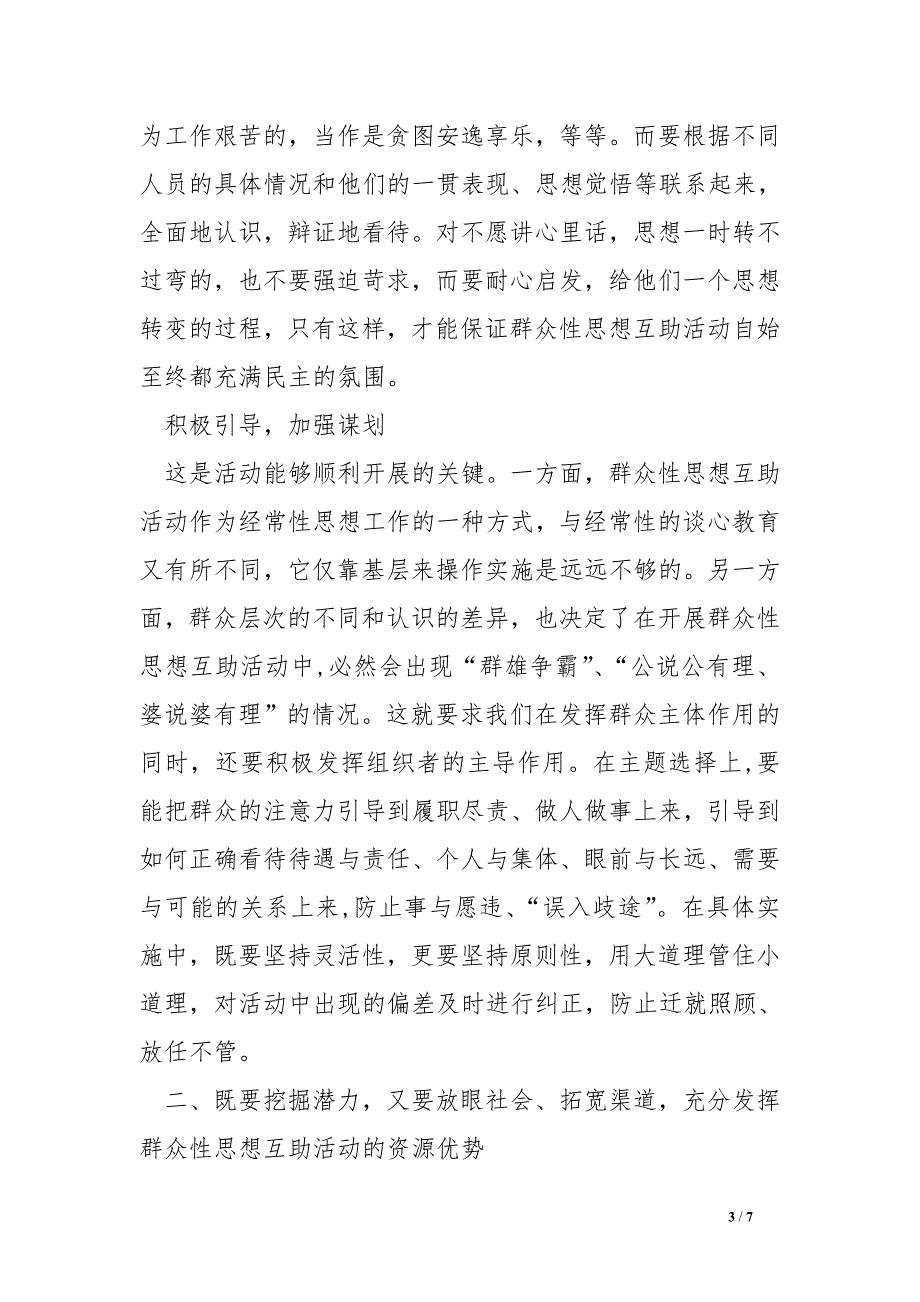 为工作艰苦的，当作是贪图安逸享乐，等等。而要根据不同人员的具体情况和他们的一贯表现、思想觉悟等联系起来，全面地认识，辩证地看待。对不愿讲心里话，思想一时转不过弯的，也不要强迫苛求，而要耐心启发，给他们一个思想转变的过程，只有这样，才能保证群众性思想互助活动自始至终都充满民主的氛围。

积极引导，加强谋划

这是活动能够顺利开展的关键。一方面，群众性思想互助活动作为经常性思想工作的一种方式，与经常性的谈心教育又有所不同，它仅靠基层来操作实施是远远不够的。另一方面，群众层次的不同和认识的差异，也决定了在开展群众性思想互助活动中,必然会出现“群雄争霸”、“公说公有理、婆说婆有理”的情况。这就要求我们在发挥群众主体作用的同时，还要积极发挥组织者的主导作用。在主题选择上,要能把群众的注意力引导到履职尽责、做人做事上来，引导到如何正确看待待遇与责任、个人与集体、眼前与长远、需要与可能的关系上来,防止事与愿违、“误入歧途”。在具体实施中，既要坚持灵活性，更要坚持原则性，用大道理管住小道理，对活动中出现的偏差及时进行纠正，防止迁就照顾、放任不管。

二、既要挖掘潜力，又要放眼社会、拓宽渠道，充分发挥群众性思想互助活动的资源优势

3 / 7